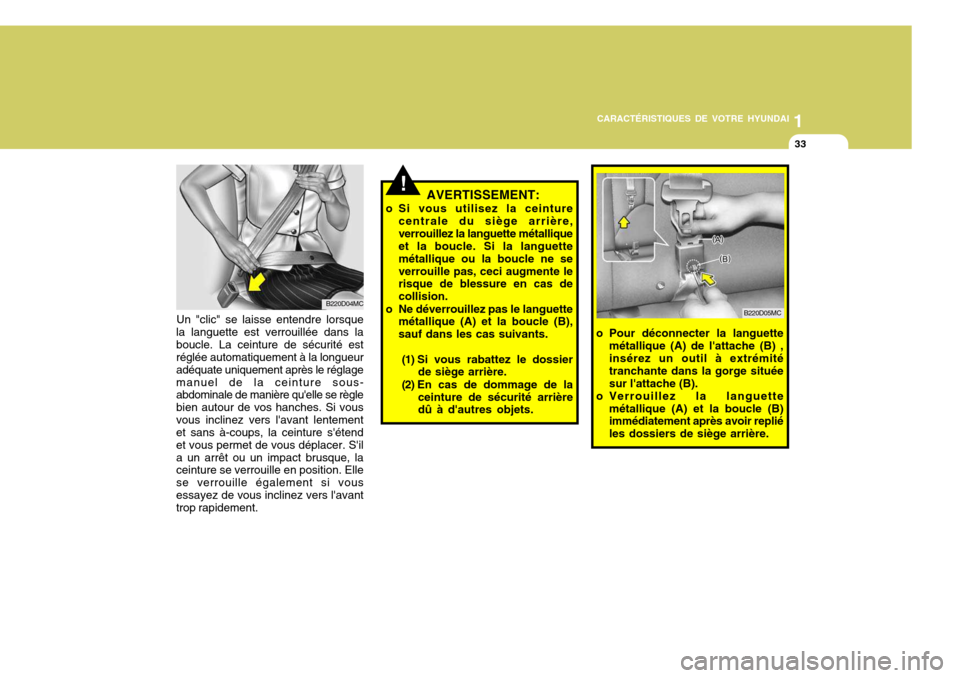 CARACTÉRISTIQUES DE VOTRE HYUNDAI 1

33

B220D04MC

Un "clic" se laisse entendre lorsque la languette est verrouillée dans la boucle. La ceinture de sécurité est réglée automatiquement à la longueur adéquate uniquement après le réglage manuel de la ceinture sous-abdominale de manière qu'elle se règle bien autour de vos hanches. Si vous vous inclinez vers l'avant lentement et sans à-coups, la ceinture s'étend et vous permet de vous déplacer. S'il a un arrêt ou un impact brusque, la ceinture se verrouille en position. Elle se verrouille également si vous essayez de vous inclinez vers l'avant trop rapidement.

!

AVERTISSEMENT:

o Si vous utilisez la ceinture centrale du siège arrière, verrouillez la languette métallique et la boucle. Si la languette métallique ou la boucle ne se verrouille pas, ceci augmente le risque de blessure en cas de collision.

o Ne déverrouillez pas le languette métallique (A) et la boucle (B), sauf dans les cas suivants.

(1) Si vous rabattez le dossier de siège arrière.

(2) En cas de dommage de la ceinture de sécurité arrière dû à d'autres objets.

(A)

(B)

B220D05MC

o Pour déconnecter la languette métallique (A) de l'attache (B) , insérez un outil à extrémité tranchante dans la gorge située sur l'attache (B).

o Verrouillez la languette métallique (A) et la boucle (B) immédiatement après avoir replié les dossiers de siège arrière.

carmanualsonline.info